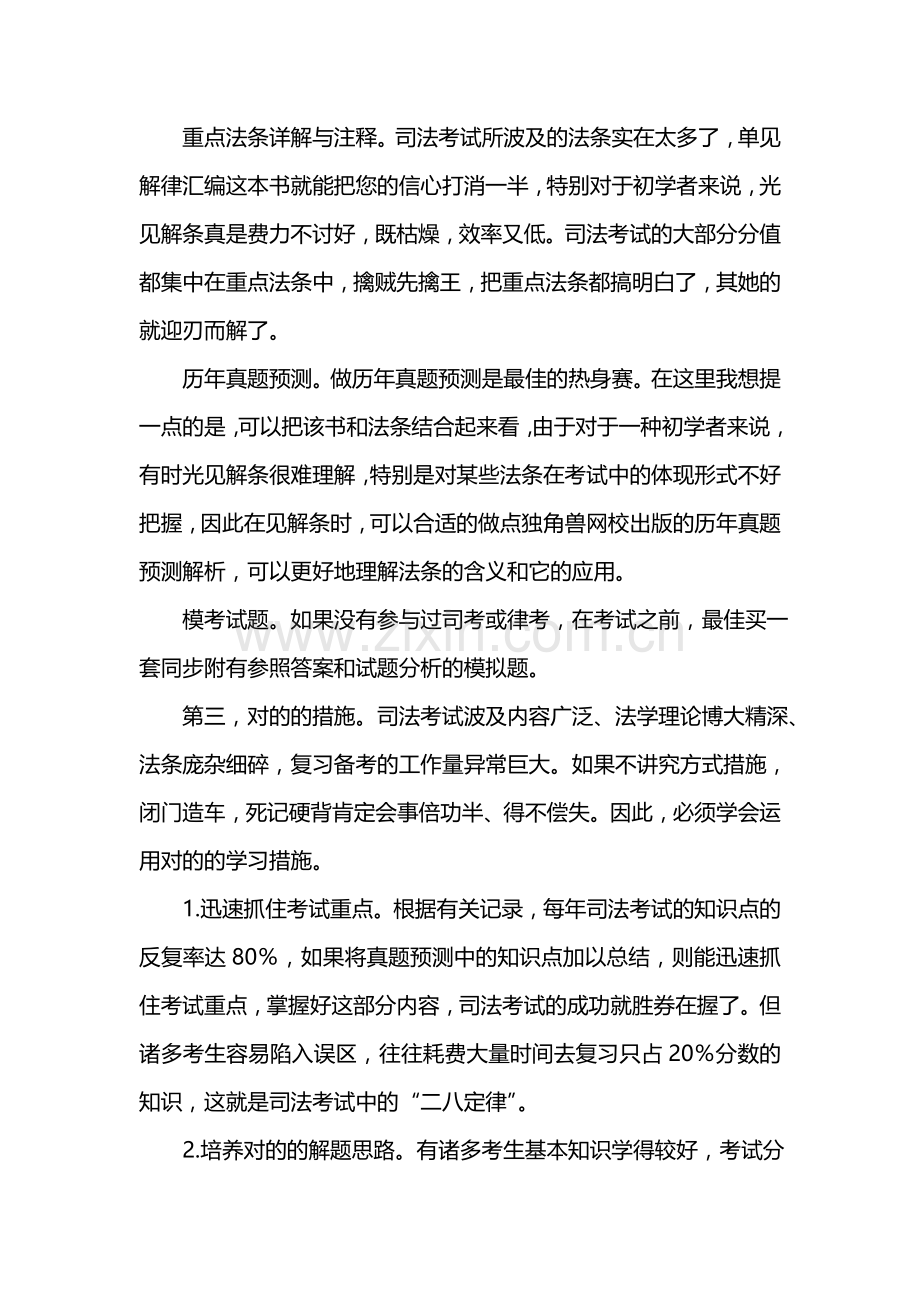 重点法条详解与注释。司法考试所波及的法条实在太多了，单见解律汇编这本书就能把您的信心打消一半，特别对于初学者来说，光见解条真是费力不讨好，既枯燥，效率又低。司法考试的大部分分值都集中在重点法条中，擒贼先擒王，把重点法条都搞明白了，其她的就迎刃而解了。

历年真题预测。做历年真题预测是最佳的热身赛。在这里我想提一点的是，可以把该书和法条结合起来看，由于对于一种初学者来说，有时光见解条很难理解，特别是对某些法条在考试中的体现形式不好把握，因此在见解条时，可以合适的做点独角兽网校出版的历年真题预测解析，可以更好地理解法条的含义和它的应用。

模考试题。如果没有参与过司考或律考，在考试之前，最佳买一套同步附有参照答案和试题分析的模拟题。

第三，对的的措施。司法考试波及内容广泛、法学理论博大精深、法条庞杂细碎，复习备考的工作量异常巨大。如果不讲究方式措施，闭门造车，死记硬背肯定会事倍功半、得不偿失。因此，必须学会运用对的的学习措施。

1.迅速抓住考试重点。根据有关记录，每年司法考试的知识点的反复率达80%，如果将真题预测中的知识点加以总结，则能迅速抓住考试重点，掌握好这部分内容，司法考试的成功就胜券在握了。但诸多考生容易陷入误区，往往耗费大量时间去复习只占20%分数的知识，这就是司法考试中的“二八定律”。

2.培养对的的解题思路。有诸多考生基本知识学得较好，考试分

www.zixin.com.cn